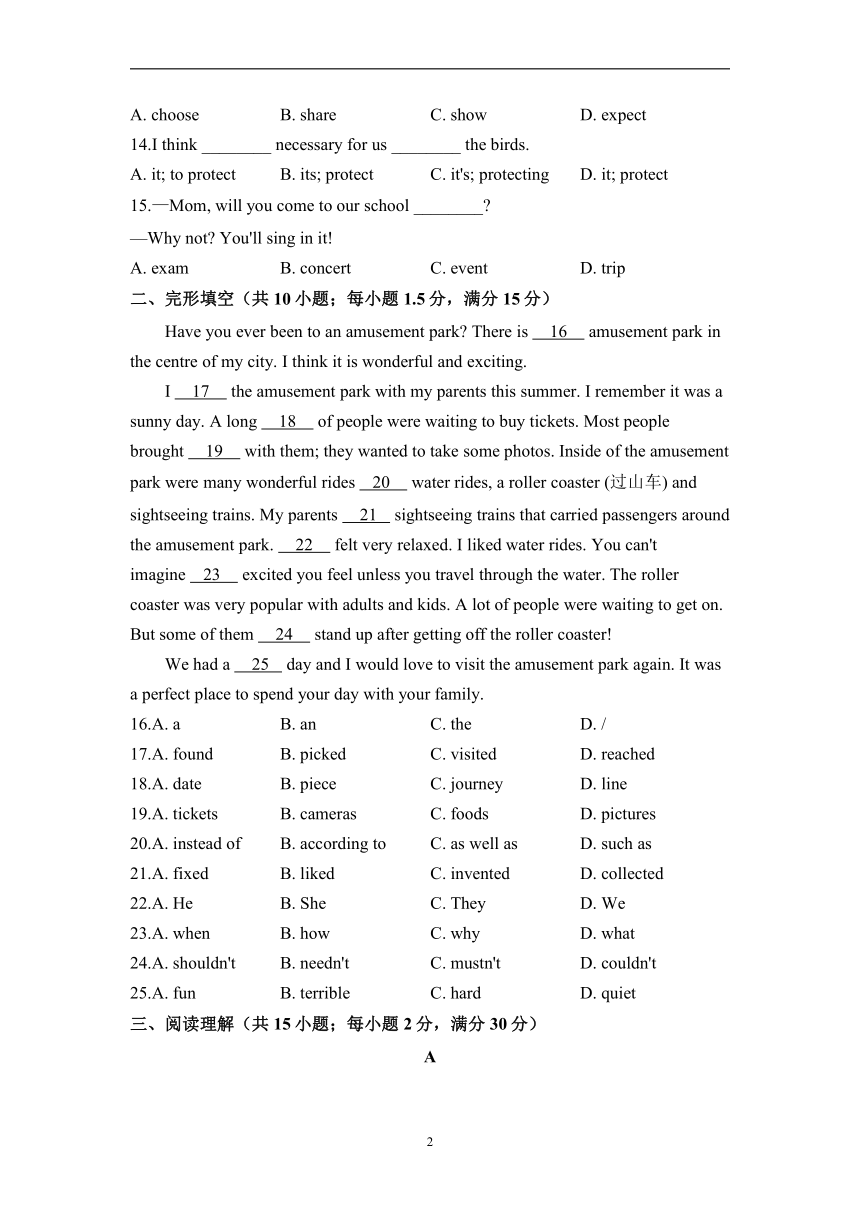 A. choose B. share C. show D. expect

14.I think ________ necessary for us ________ the birds.

A. it; to protect B. its; protect C. it's; protecting D. it; protect

15.—Mom, will you come to our school ________?

—Why not? You'll sing in it!

A. exam B. concert C. event D. trip

二、完形填空（共 10 小题；每小题 1.5 分，满分 15 分）

Have you ever been to an amusement park? There is __16__ amusement park in the centre of my city. I think it is wonderful and exciting.

I __17__ the amusement park with my parents this summer. I remember it was a sunny day. A long __18__ of people were waiting to buy tickets. Most people brought __19__ with them; they wanted to take some photos. Inside of the amusement park were many wonderful rides __20__ water rides, a roller coaster (过山车) and sightseeing trains. My parents __21__ sightseeing trains that carried passengers around the amusement park. __22__ felt very relaxed. I liked water rides. You can't imagine __23__ excited you feel unless you travel through the water. The roller coaster was very popular with adults and kids. A lot of people were waiting to get on. But some of them __24__ stand up after getting off the roller coaster!

We had a __25__ day and I would love to visit the amusement park again. It was a perfect place to spend your day with your family.

16.A. a B. an C. the D. /

17.A. found B. picked C. visited D. reached

18.A. date B. piece C. journey D. line

19.A. tickets B. cameras C. foods D. pictures

20.A. instead of B. according to C. as well as D. such as

21.A. fixed B. liked C. invented D. collected

22.A. He B. She C. They D. We

23.A. when B. how C. why D. what

24.A. shouldn't B. needn't C. mustn't D. couldn't

25.A. fun B. terrible C. hard D. quiet

三、阅读理解（共 15 小题；每小题 2 分，满分 30 分）

A

2